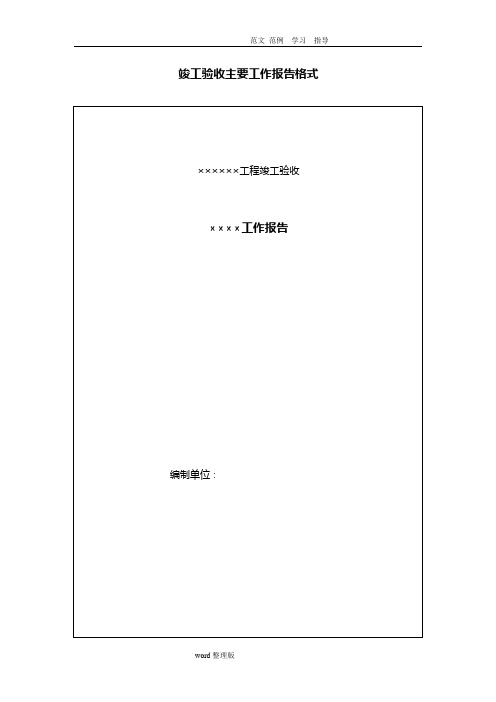 范文 范例 学习 指导

竣工验收主要工作报告格式

××××××工程竣工验收

××××工作报告

编制单位：

word 整理版